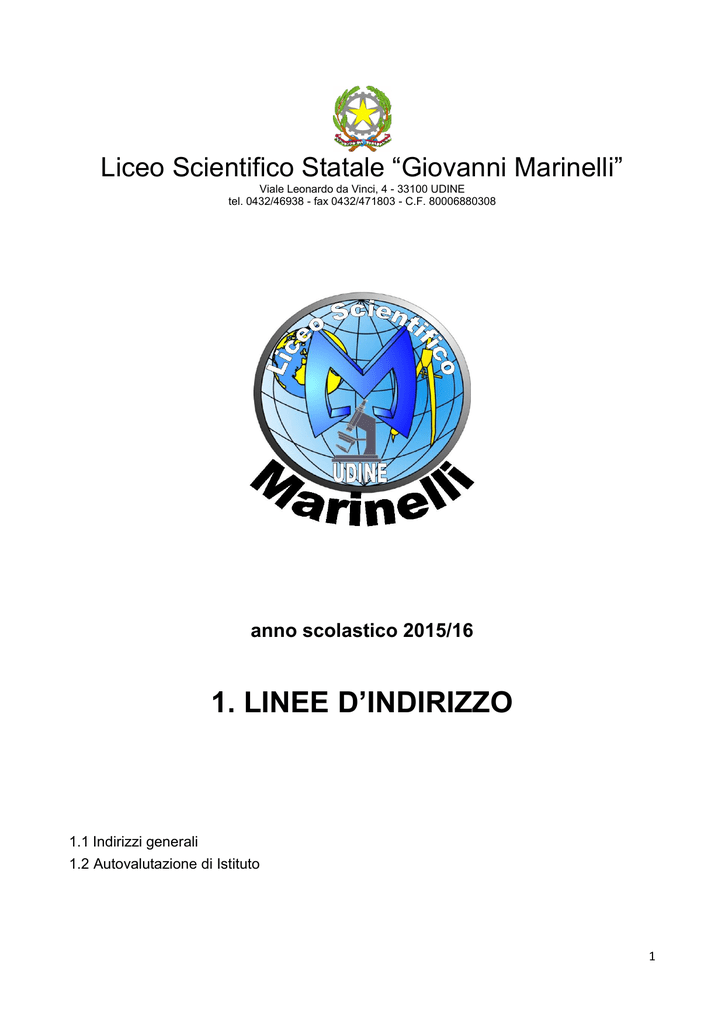 Liceo Scientifico Statale "Giovanni Marinelli"
Viale Leonardo da Vinci, 4 - 33100 UDINE
tel. 0432/46938 - fax 0432/471803 - C.F. 80006880308

Liceo Scientifico
UDINE
Marinelli

anno scolastico 2015/16

1. LINEE D'INDIRIZZO

1.1 Indirizzi generali
1.2 Autovalutazione di Istituto

1